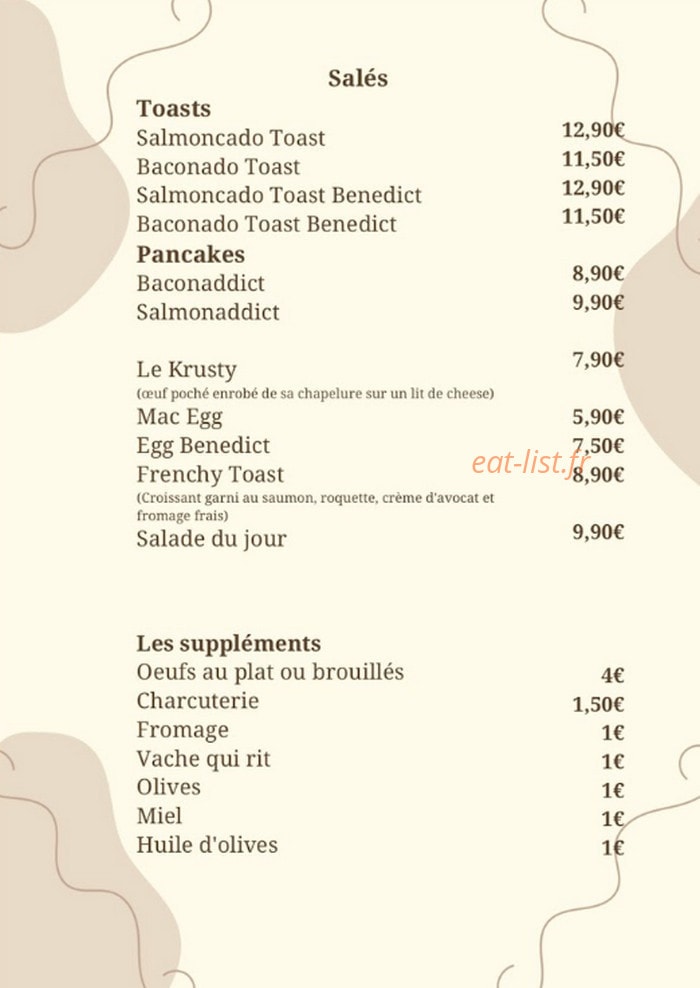 Salés

Toasts

Salmoncado Toast 12,90€

Baconado Toast 11,50€

Salmoncado Toast Benedict 12,90€

Baconado Toast Benedict 11,50€

Pancakes

Baconaddict 8,90€

Salmonaddict 9,90€

Le Krusty 7,90€

(œuf poché enrobé de sa chapelure sur un lit de cheese)

Mac Egg 5,90€

Egg Benedict 7,50€

Frenchy Toast 8,90€

(Croissant garni au saumon, roquette, crème d'avocat et fromage frais)

Salade du jour 9,90€

Les suppléments

Oeufs au plat ou brouillés 4€

Charcuterie 1,50€

Fromage 1€

Vache qui rit 1€

Olives 1€

Miel 1€

Huile d'olives 1€

eat-list.fr